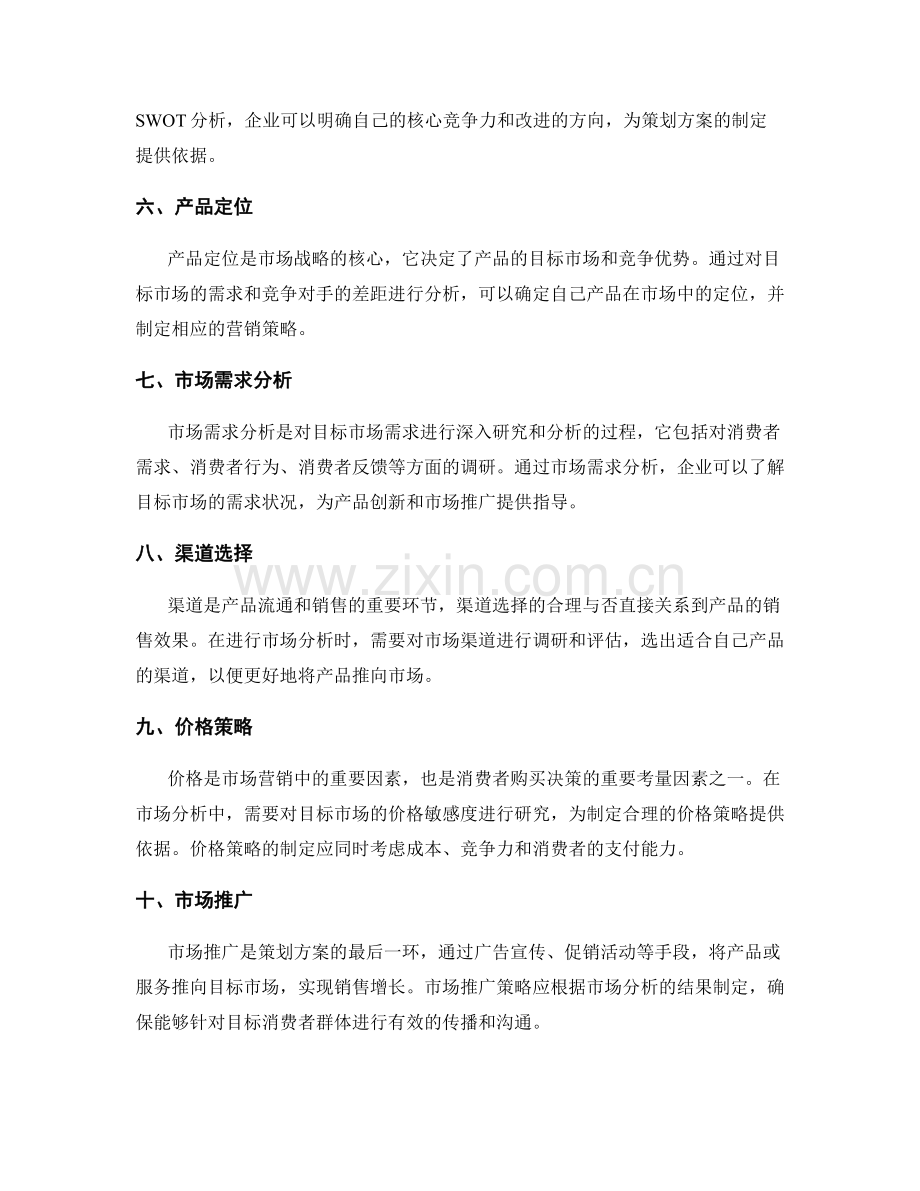 SWOT分析，企业可以明确自己的核心竞争力和改进的方向，为策划方案的制定提供依据。

六、产品定位

产品定位是市场战略的核心，它决定了产品的目标市场和竞争优势。通过对目标市场的需求和竞争对手的差距进行分析，可以确定自己产品在市场中的定位，并制定相应的营销策略。

七、市场需求分析

市场需求分析是对目标市场需求进行深入研究和分析的过程，它包括对消费者需求、消费者行为、消费者反馈等方面的调研。通过市场需求分析，企业可以了解目标市场的需求状况，为产品创新和市场推广提供指导。

八、渠道选择

渠道是产品流通和销售的重要环节，渠道选择的合理与否直接关系到产品的销售效果。在进行市场分析时，需要对市场渠道进行调研和评估，选出适合自己产品的渠道，以便更好地将产品推向市场。

九、价格策略

价格是市场营销中的重要因素，也是消费者购买决策的重要考量因素之一。在市场分析中，需要对目标市场的价格敏感度进行研究，为制定合理的价格策略提供依据。价格策略的制定应同时考虑成本、竞争力和消费者的支付能力。

十、市场推广

市场推广是策划方案的最后一环，通过广告宣传、促销活动等手段，将产品或服务推向目标市场，实现销售增长。市场推广策略应根据市场分析的结果制定，确保能够针对目标消费者群体进行有效的传播和沟通。

www.zixin.com.cn